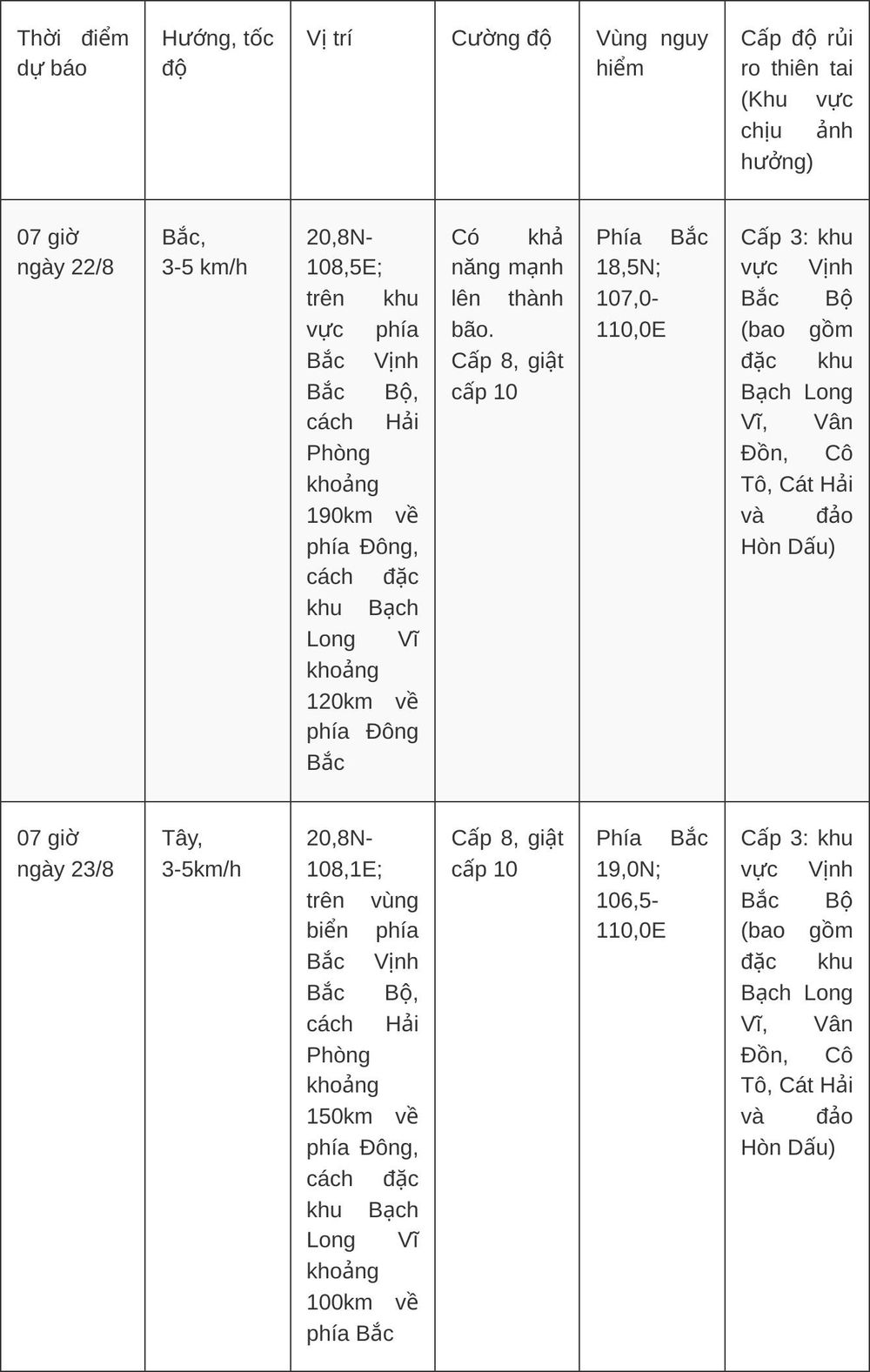 | Thời điểm dự báo | Hướng, tốc độ | Vị trí | Cường độ | Vùng nguy hiểm | Cấp độ rủi ro thiên tai (Khu vực chịu ảnh hưởng) |
|---|---|---|---|---|---|
| 07 giờ ngày 22/8 | Bắc, 3-5 km/h | 20,8N-108,5E; trên khu vực phía Bắc Vịnh Bắc Bộ, cách Hải Phòng khoảng 190km về phía Đông, cách đặc khu Bạch Long Vĩ khoảng 120km về phía Đông Bắc | Có khả năng mạnh lên thành bão. Cấp 8, giật cấp 10 | Phía Bắc 18,5N; 107,0-110,0E | Cấp 3: khu vực Vịnh Bắc Bộ (bao gồm đặc khu Bạch Long Vĩ, Vân Đồn, Cô Tô, Cát Hải và đảo Hòn Dấu) |
| 07 giờ ngày 23/8 | Tây, 3-5km/h | 20,8N-108,1E; trên vùng biển phía Bắc Vịnh Bắc Bộ, cách Hải Phòng khoảng 150km về phía Đông, cách đặc khu Bạch Long Vĩ khoảng 100km về phía Bắc | Cấp 8, giật cấp 10 | Phía Bắc 19,0N; 106,5-110,0E | Cấp 3: khu vực Vịnh Bắc Bộ (bao gồm đặc khu Bạch Long Vĩ, Vân Đồn, Cô Tô, Cát Hải và đảo Hòn Dấu) |